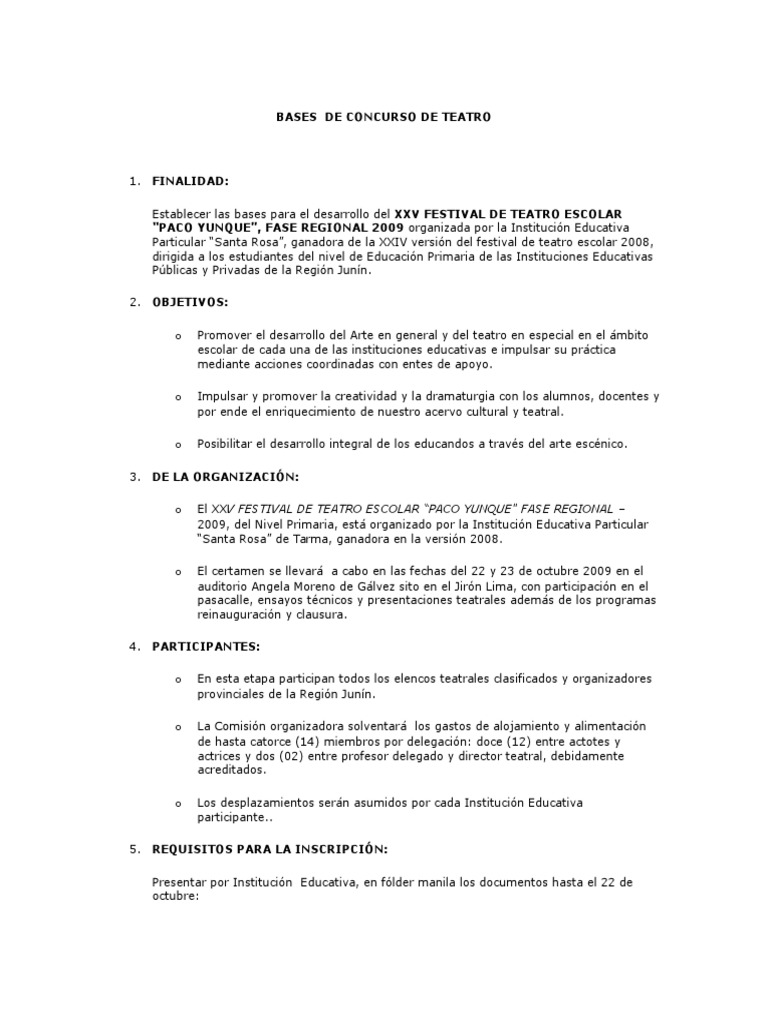 BASES DE CONCURSO DE TEATRO

1. FINALIDAD:

Establecer las bases para el desarrollo del XXV FESTIVAL DE TEATRO ESCOLAR "PACO YUNQUE", FASE REGIONAL 2009 organizada por la Institución Educativa Particular "Santa Rosa", ganadora de la XXIV versión del festival de teatro escolar 2008, dirigida a los estudiantes del nivel de Educación Primaria de las Instituciones Educativas Públicas y Privadas de la Región Junín.

2. OBJETIVOS:

o Promover el desarrollo del Arte en general y del teatro en especial en el ámbito escolar de cada una de las instituciones educativas e impulsar su práctica mediante acciones coordinadas con entes de apoyo.

o Impulsar y promover la creatividad y la dramaturgia con los alumnos, docentes y por ende el enriquecimiento de nuestro acervo cultural y teatral.

o Posibilitar el desarrollo integral de los educandos a través del arte escénico.

3. DE LA ORGANIZACIÓN:

o El XXV FESTIVAL DE TEATRO ESCOLAR "PACO YUNQUE" FASE REGIONAL – 2009, del Nivel Primaria, está organizado por la Institución Educativa Particular "Santa Rosa" de Tarma, ganadora en la versión 2008.

o El certamen se llevará a cabo en las fechas del 22 y 23 de octubre 2009 en el auditorio Angela Moreno de Gálvez sito en el Jirón Lima, con participación en el pasacalle, ensayos técnicos y presentaciones teatrales además de los programas reinauguración y clausura.

4. PARTICIPANTES:

o En esta etapa participan todos los elencos teatrales clasificados y organizadores provinciales de la Región Junín.

o La Comisión organizadora solventará los gastos de alojamiento y alimentación de hasta catorce (14) miembros por delegación: doce (12) entre actotes y actrices y dos (02) entre profesor delegado y director teatral, debidamente acreditados.

o Los desplazamientos serán asumidos por cada Institución Educativa participante..

5. REQUISITOS PARA LA INSCRIPCIÓN:

Presentar por Institución Educativa, en fólder manila los documentos hasta el 22 de octubre: